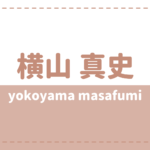 横山 真史

yokoyama masafumi